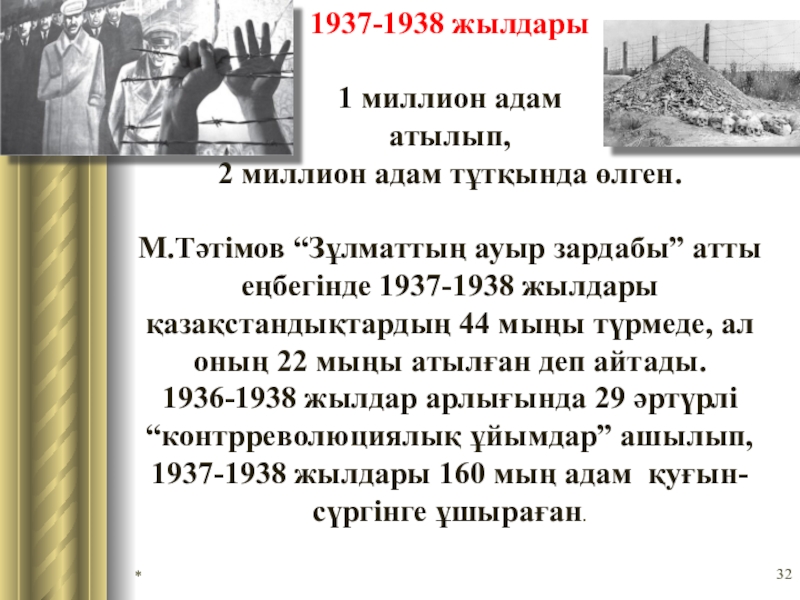 1937-1938 жылдары

1 миллион адам атылып,
2 миллион адам тұтқында өлген.

М.Тәтімов “Зұлматтың ауыр зардабы” атты еңбегінде 1937-1938 жылдары қазақстандықтардың 44 мыңы түрмеде, ал оның 22 мыңы атылған деп айтады.
1936-1938 жылдар арлығында 29 әртүрлі “контрреволюциялық ұйымдар” ашылып, 1937-1938 жылдары 160 мың адам қуғын-сүргінге ұшыраған.

*

32